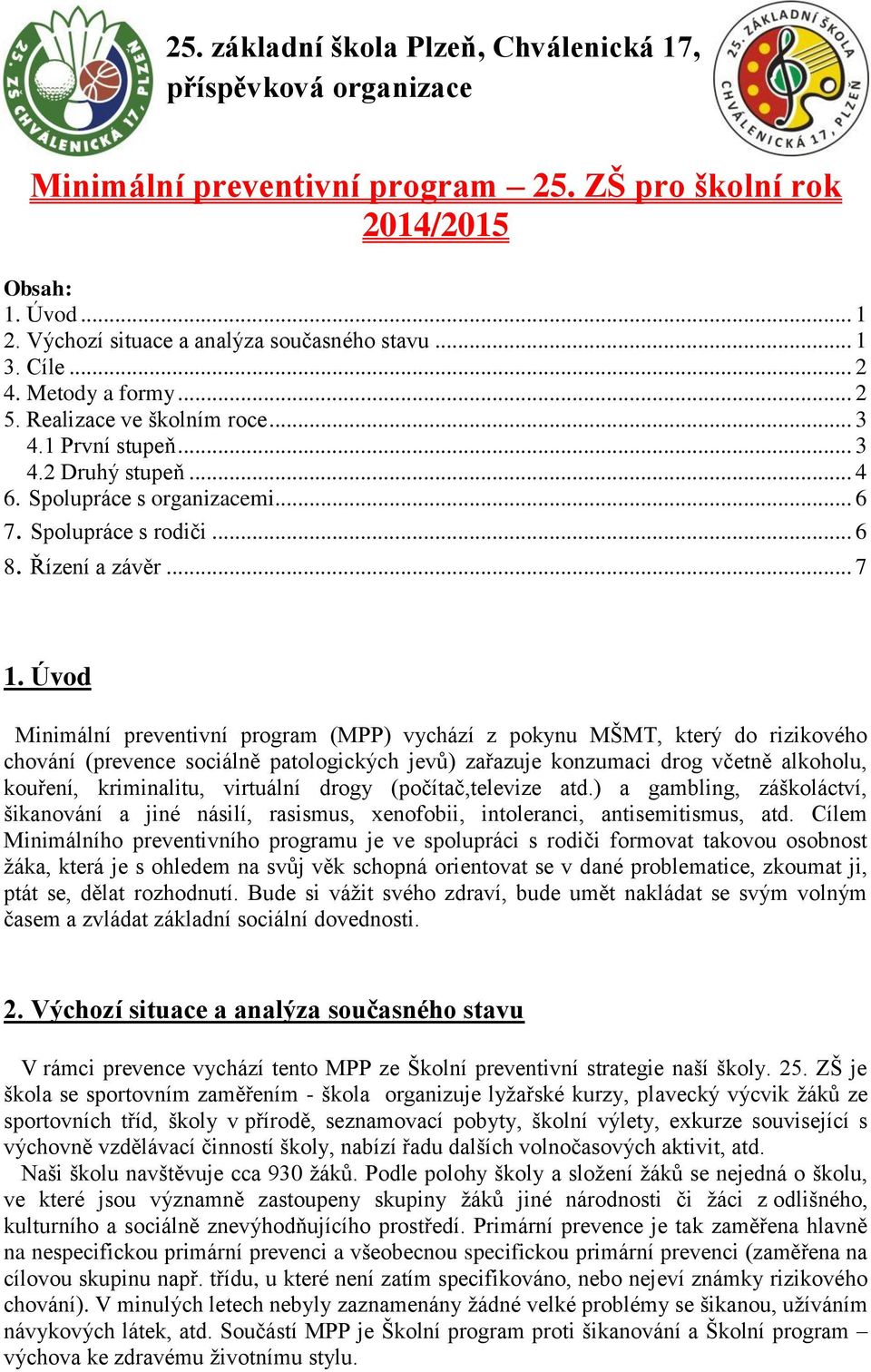 25. ZŠ CHVÁLENICKÁ 17, PLZEŇ

25. základní škola Plzeň, Chválenická 17, příspěvková organizace

25. ZÁKLADNÍ ŠKOLA CHVÁLENICKÁ 17, PLZEŇ

Minimální preventivní program – 25. ZŠ pro školní rok 2014/2015

Obsah:
1. Úvod ... 1
2. Výchozí situace a analýza současného stavu ... 1
3. Cíle ... 2
4. Metody a formy ... 2
5. Realizace ve školním roce ... 3
4.1 První stupeň ... 3
4.2 Druhý stupeň ... 4
6. Spolupráce s organizacemi ... 6
7. Spolupráce s rodiči ... 6
8. Řízení a závěr ... 7

1. Úvod

Minimální preventivní program (MPP) vychází z pokynu MŠMT, který do rizikového chování (prevence sociálně patologických jevů) zařazuje konzumaci drog včetně alkoholu, kouření, kriminalitu, virtuální drogy (počítač,televize atd.) a gambling, záškoláctví, šikanování a jiné násilí, rasismus, xenofobii, intoleranci, antisemitismus, atd. Cílem Minimálního preventivního programu je ve spolupráci s rodiči formovat takovou osobnost žáka, která je s ohledem na svůj věk schopná orientovat se v dané problematice, zkoumat ji, ptát se, dělat rozhodnutí. Bude si vážit svého zdraví, bude umět nakládat se svým volným časem a zvládat základní sociální dovednosti.

2. Výchozí situace a analýza současného stavu

V rámci prevence vychází tento MPP ze Školní preventivní strategie naší školy. 25. ZŠ je škola se sportovním zaměřením - škola organizuje lyžařské kurzy, plavecký výcvik žáků ze sportovních tříd, školy v přírodě, seznamovací pobyty, školní výlety, exkurze související s výchovně vzdělávací činností školy, nabízí řadu dalších volnočasových aktivit, atd.
Naši školu navštěvuje cca 930 žáků. Podle polohy školy a složení žáků se nejedná o školu, ve které jsou významně zastoupeny skupiny žáků jiné národnosti či žáci z odlišného, kulturního a sociálně znevýhodňujícího prostředí. Primární prevence je tak zaměřena hlavně na nespecifickou primární prevenci a všeobecnou specifickou primární prevenci (zaměřena na cílovou skupinu např. třídu, u které není zatím specifikováno, nebo nejeví známky rizikového chování). V minulých letech nebyly zaznamenány žádné velké problémy se šikanou, užíváním návykových látek, atd. Součástí MPP je Školní program proti šikanování a Školní program – výchova ke zdravému životnímu stylu.